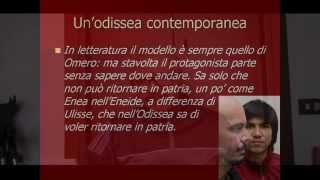 Un'odissea contemporanea

In letteratura il modello è sempre quello di Omero: ma stavolta il protagonista parte senza sapere dove andare. Sa solo che non può ritornare in patria, un po' come Enea nell'Eneide, a differenza di Ulisse, che nell'Odissea sa di voler ritornare in patria.